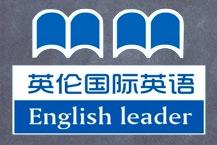 英伦国际英语
English leader